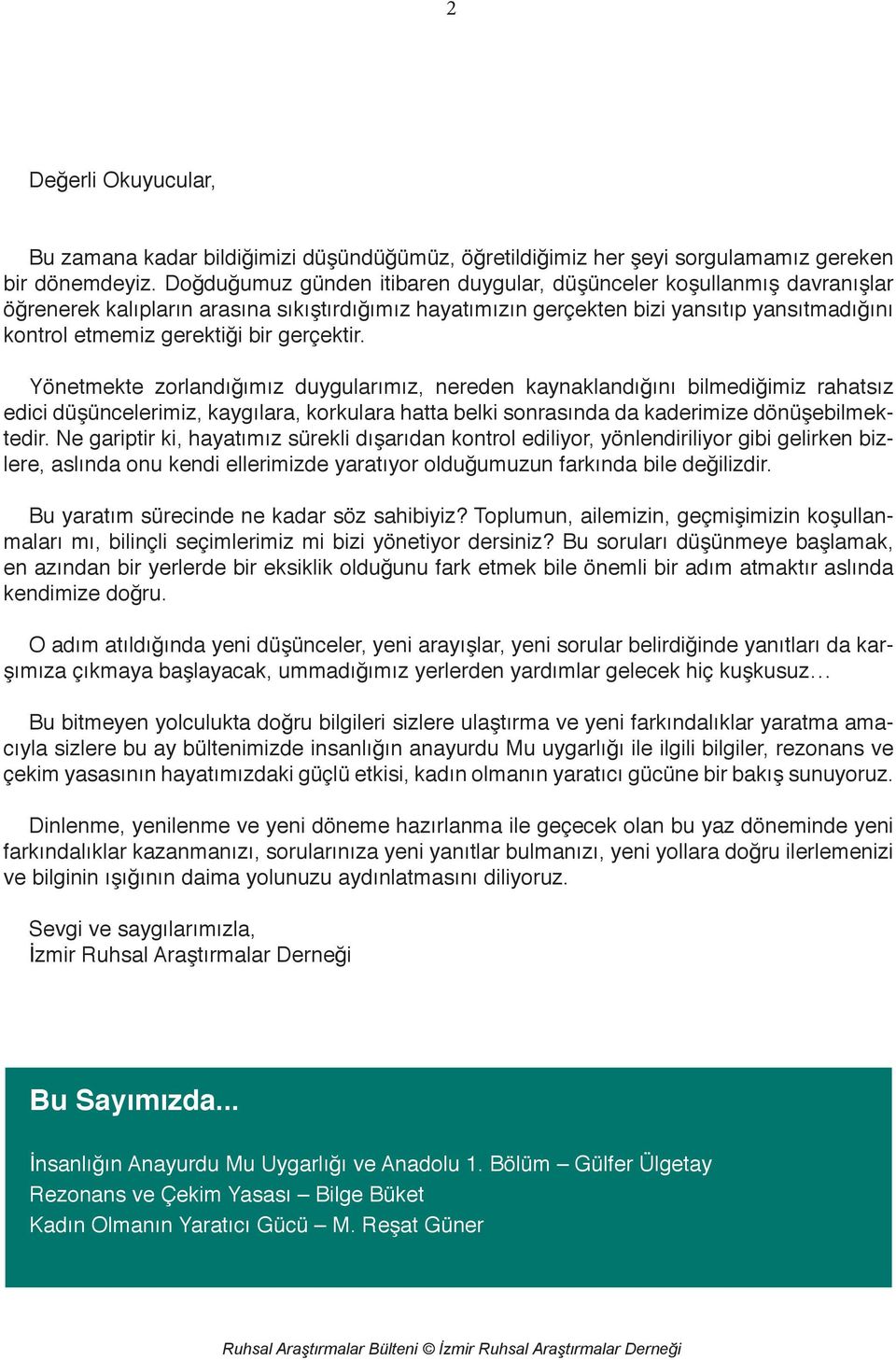 2

Değerli Okuyucular,

Bu zamana kadar bildiğimizi düşündüğümüz, öğretildiğimiz her şeyi sorgulamamız gereken bir dönemdeyiz. Doğduğumuz günden itibaren duygular, düşünceler koşullanmış davranışlar öğrenerek kalıpların arasına sıkıştırdığımız hayatımızın gerçekten bizi yansıtıp yansıtmadığını kontrol etmemiz gerektiği bir gerçektir.

Yönetmekte zorlandığımız duygularımız, nereden kaynaklandığını bilmediğimiz rahatsız edici düşüncelerimiz, kaygılara, korkulara hatta belki sonrasında da kaderimize dönüşebilmektedir. Ne gariptir ki, hayatımız sürekli dışarıdan kontrol ediliyor, yönlendiriliyor gibi gelirken bizlere, aslında onu kendi ellerimizde yaratıyor olduğumuzun farkında bile değilizdir.

Bu yaratım sürecinde ne kadar söz sahibiyiz? Toplumun, ailemizin, geçmişimizin koşullanmaları mı, bilinçli seçimlerimiz mi bizi yönetiyor dersiniz? Bu soruları düşünmeye başlamak, en azından bir yerlerde bir eksiklik olduğunu fark etmek bile önemli bir adım atmaktır aslında kendimize doğru.

O adım atıldığında yeni düşünceler, yeni arayışlar, yeni sorular belirdiğinde yanıtları da karşımıza çıkmaya başlayacak, ummadığımız yerlerden yardımlar gelecek hiç kuşkusuz…

Bu bitmeyen yolculukta doğru bilgileri sizlere ulaştırma ve yeni farkındalıklar yaratma amacıyla sizlere bu ay bültenimizde insanlığın anayurdu Mu uygarlığı ile ilgili bilgiler, rezonans ve çekim yasasının hayatımızdaki güçlü etkisi, kadın olmanın yaratıcı gücüne bir bakış sunuyoruz.

Dinlenme, yenilenme ve yeni döneme hazırlanma ile geçecek olan bu yaz döneminde yeni farkındalıklar kazanmanızı, sorularınıza yeni yanıtlar bulmanızı, yeni yollara doğru ilerlemenizi ve bilginin ışığının daima yolunuzu aydınlatmasını diliyoruz.

Sevgi ve saygılarımızla,
İzmir Ruhsal Araştırmalar Derneği

Bu Sayımızda...

İnsanlığın Anayurdu Mu Uygarlığı ve Anadolu 1. Bölüm – Gülfer Ülgetay
Rezonans ve Çekim Yasası – Bilge Büket
Kadın Olmanın Yaratıcı Gücü – M. Reşat Güner

Ruhsal Araştırmalar Bülteni © İzmir Ruhsal Araştırmalar Derneği